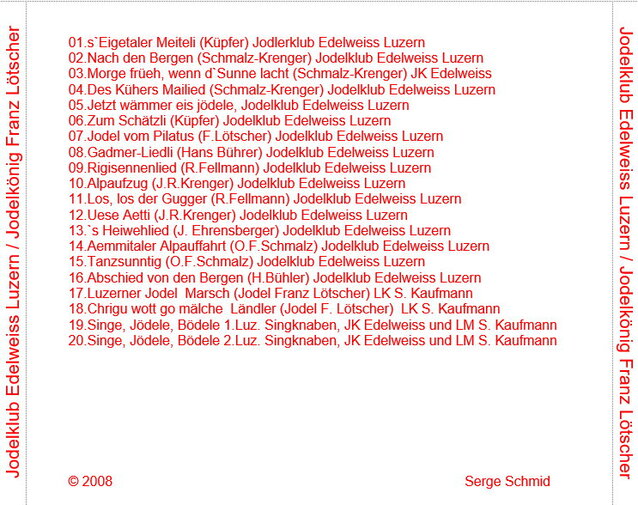 Jodelklub Edelweiss Luzern / Jodelkönig Franz Lötscher

01.s`Eigetaler Meiteli (Küpfer) Jodlerklub Edelweiss Luzern
02.Nach den Bergen (Schmalz-Krenger) Jodelklub Edelweiss Luzern
03.Morge früeh, wenn d`Sunne lacht (Schmalz-Krenger) JK Edelweiss
04.Des Kühers Mailied (Schmalz-Krenger) Jodelklub Edelweiss Luzern
05.Jetzt wämmer eis jödele, Jodelklub Edelweiss Luzern
06.Zum Schätzli (Küpfer) Jodelklub Edelweiss Luzern
07.Jodel vom Pilatus (F.Lötscher) Jodelklub Edelweiss Luzern
08.Gadmer-Liedli (Hans Bührer) Jodelklub Edelweiss Luzern
09.Rigisennenlied (R.Fellmann) Jodelklub Edelweiss Luzern
10.Alpaufzug (J.R.Krenger) Jodelklub Edelweiss Luzern
11.Los, los der Gugger (R.Fellmann) Jodelklub Edelweiss Luzern
12.Uese Aetti (J.R.Krenger) Jodelklub Edelweiss Luzern
13.`s Heiwehlied (J. Ehrensberger) Jodelklub Edelweiss Luzern
14.Aemmitaler Alpauffahrt (O.F.Schmalz) Jodelklub Edelweiss Luzern
15.Tanzsunntig (O.F.Schmalz) Jodelklub Edelweiss Luzern
16.Abschied von den Bergen (H.Bühler) Jodelklub Edelweiss Luzern
17.Luzerner Jodel Marsch (Jodel Franz Lötscher) LK S. Kaufmann
18.Chrigu wott go mälche Ländler (Jodel F. Lötscher) LK S. Kaufmann
19.Singe, Jödele, Bödele 1.Luz. Singknaben, JK Edelweiss und LM S. Kaufmann
20.Singe, Jödele, Bödele 2.Luz. Singknaben, JK Edelweiss und LM S. Kaufmann

© 2008 Serge Schmid

Jodelklub Edelweiss Luzern / Jodelkönig Franz Lötscher